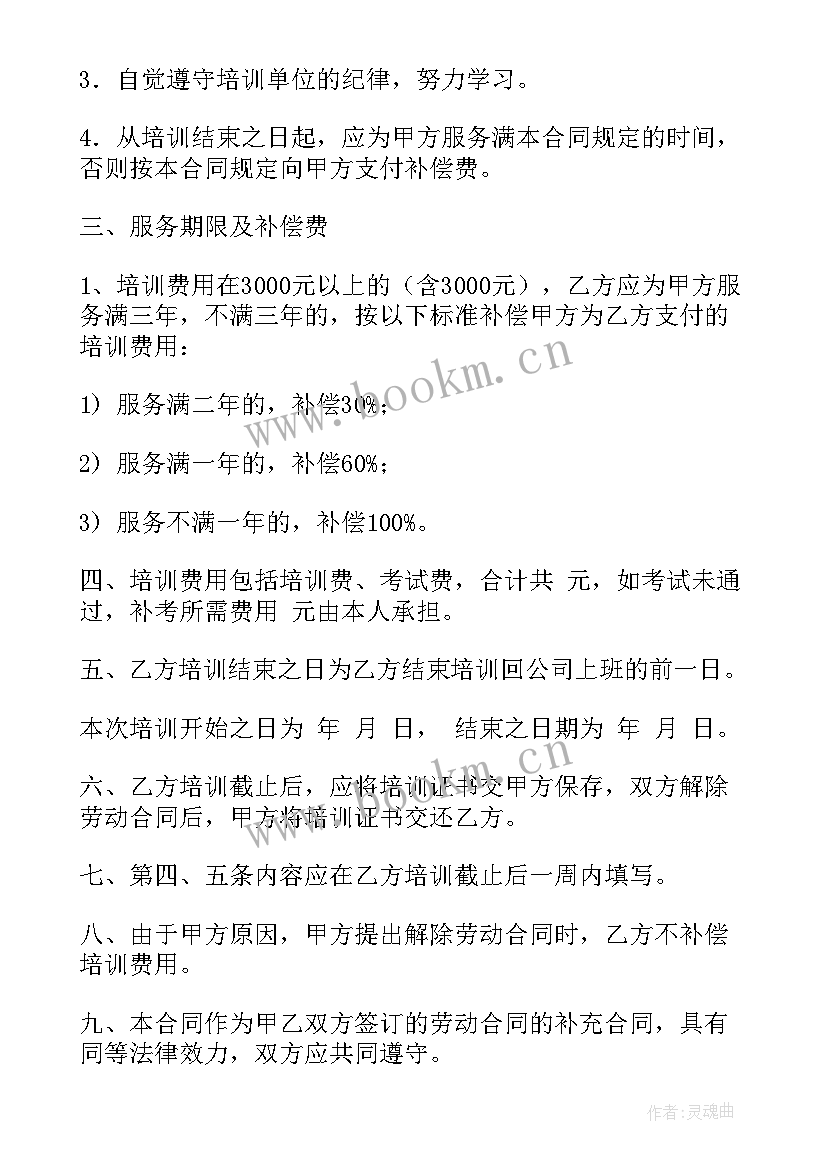 3．自觉遵守培训单位的纪律，努力学习。

4．从培训结束之日起，应为甲方服务满本合同规定的时间，否则按本合同规定向甲方支付补偿费。

三、服务期限及补偿费

1、培训费用在3000元以上的（含3000元），乙方应为甲方服务满三年，不满三年的，按以下标准补偿甲方为乙方支付的培训费用：

1）服务满二年的，补偿30%；

2）服务满一年的，补偿60%；

3）服务不满一年的，补偿100%。

四、培训费用包括培训费、考试费，合计共 元，如考试未通过，补考所需费用 元由本人承担。

五、乙方培训结束之日为乙方结束培训回公司上班的前一日。

本次培训开始之日为 年 月 日， 结束之日期为 年 月 日。

六、乙方培训截止后，应将培训证书交甲方保存，双方解除劳动合同后，甲方将培训证书交还乙方。

七、第四、五条内容应在乙方培训截止后一周内填写。

八、由于甲方原因，甲方提出解除劳动合同时，乙方不补偿培训费用。

九、本合同作为甲乙双方签订的劳动合同的补充合同，具有同等法律效力，双方应共同遵守。

www.bookm.cn

作者:灵魂曲